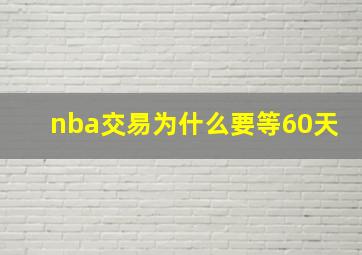 nba交易为什么要等60天